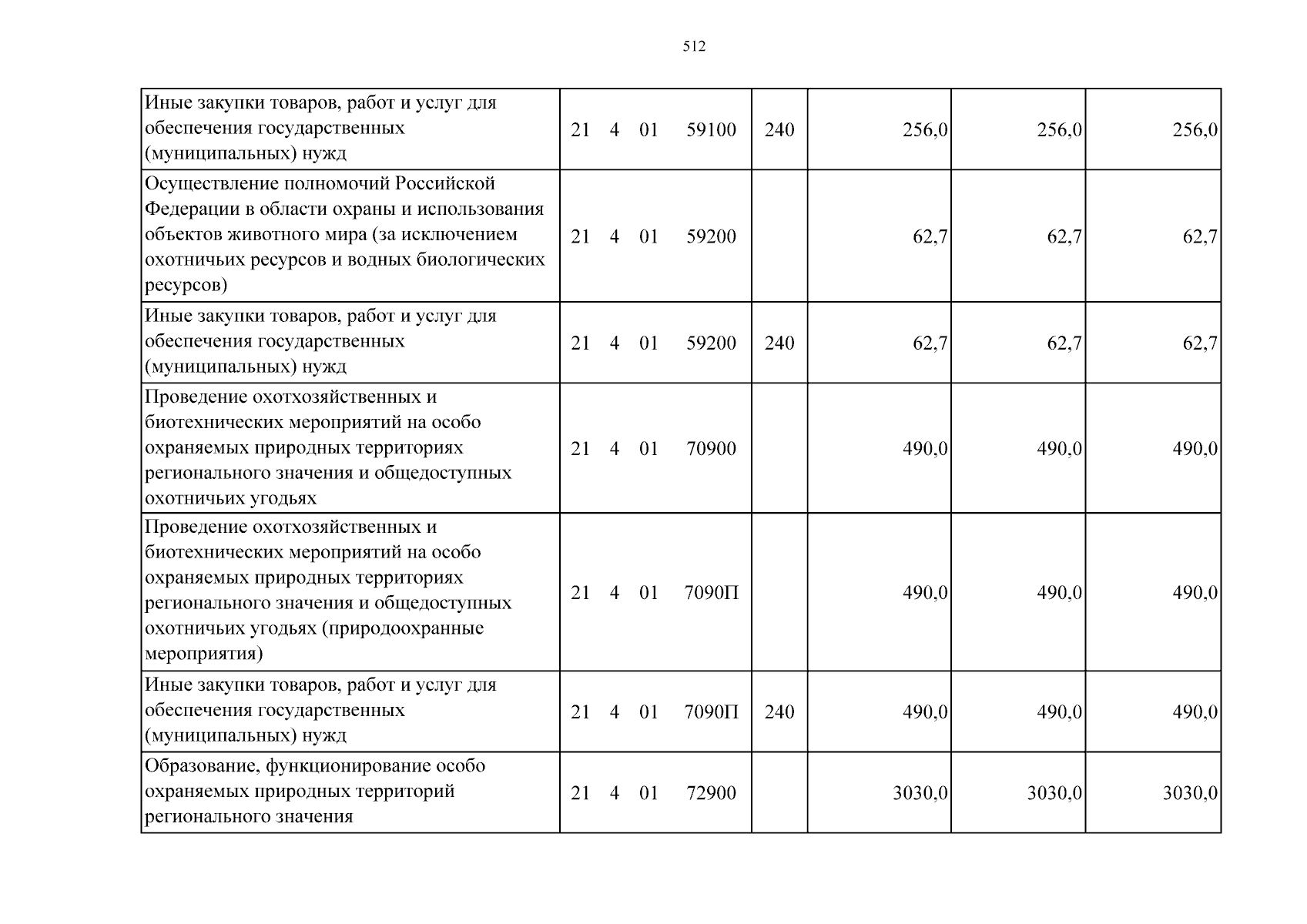 512

| Иные закупки товаров, работ и услуг для обеспечения государственных (муниципальных) нужд | 21 4 01 59100 | 240 | 256,0 | 256,0 | 256,0 |
|---|---|---|---|---|---|
| Осуществление полномочий Российской Федерации в области охраны и использования объектов животного мира (за исключением охотничьих ресурсов и водных биологических ресурсов) | 21 4 01 59200 | | 62,7 | 62,7 | 62,7 |
| Иные закупки товаров, работ и услуг для обеспечения государственных (муниципальных) нужд | 21 4 01 59200 | 240 | 62,7 | 62,7 | 62,7 |
| Проведение охотхозяйственных и биотехнических мероприятий на особо охраняемых природных территориях регионального значения и общедоступных охотничьих угодьях | 21 4 01 70900 | | 490,0 | 490,0 | 490,0 |
| Проведение охотхозяйственных и биотехнических мероприятий на особо охраняемых природных территориях регионального значения и общедоступных охотничьих угодьях (природоохранные мероприятия) | 21 4 01 7090П | | 490,0 | 490,0 | 490,0 |
| Иные закупки товаров, работ и услуг для обеспечения государственных (муниципальных) нужд | 21 4 01 7090П | 240 | 490,0 | 490,0 | 490,0 |
| Образование, функционирование особо охраняемых природных территорий регионального значения | 21 4 01 72900 | | 3030,0 | 3030,0 | 3030,0 |